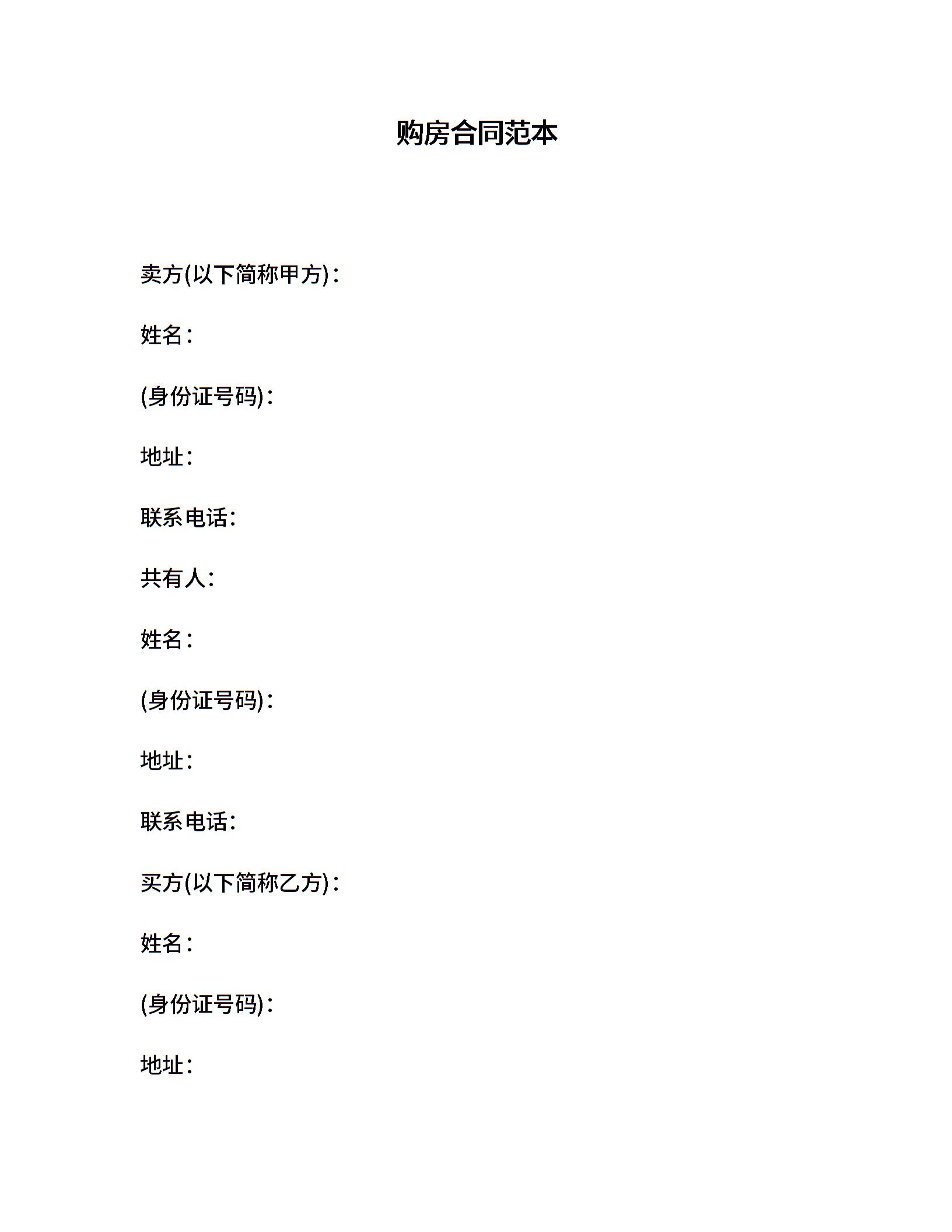 购房合同范本

卖方(以下简称甲方)：

姓名：

(身份证号码)：

地址：

联系电话：

共有人：

姓名：

(身份证号码)：

地址：

联系电话：

买方(以下简称乙方)：

姓名：

(身份证号码)：

地址：